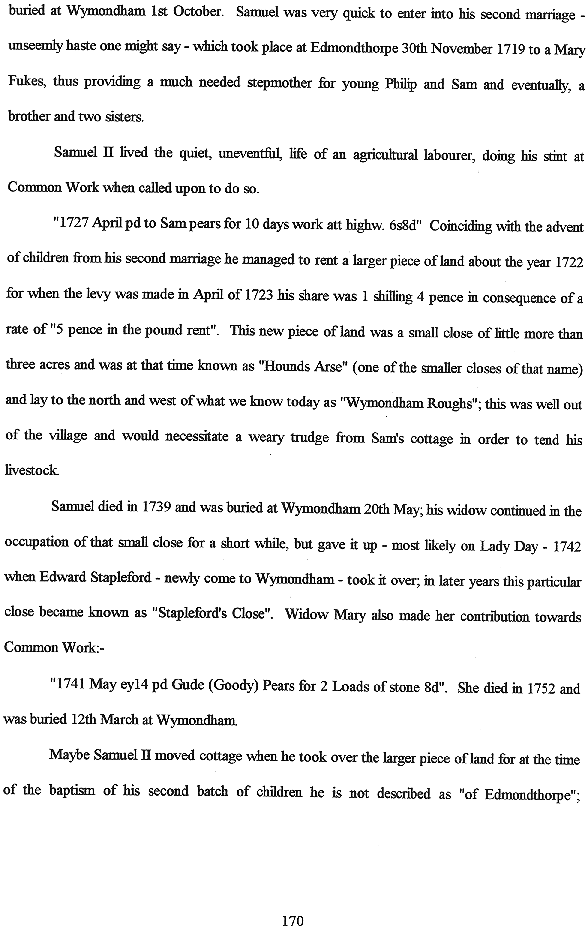 buried at Wymondham 1st October. Samuel was very quick to enter into his second marriage - unseemly haste one might say - which took place at Edmondthorpe 30th November 1719 to a Mary Fukes, thus providing a much needed stepmother for young Philip and Sam and eventually, a brother and two sisters.

Samuel II lived the quiet, uneventful, life of an agricultural labourer, doing his stint at Common Work when called upon to do so.

"1727 April pd to Sam pears for 10 days work att highw. 6s8d" Coinciding with the advent of children from his second marriage he managed to rent a larger piece of land about the year 1722 for when the levy was made in April of 1723 his share was 1 shilling 4 pence in consequence of a rate of "5 pence in the pound rent". This new piece of land was a small close of little more than three acres and was at that time known as "Hounds Arse" (one of the smaller closes of that name) and lay to the north and west of what we know today as "Wymondham Roughs"; this was well out of the village and would necessitate a weary trudge from Sam's cottage in order to tend his livestock.

Samuel died in 1739 and was buried at Wymondham 20th May; his widow continued in the occupation of that small close for a short while, but gave it up - most likely on Lady Day - 1742 when Edward Stapleford - newly come to Wymondham - took it over; in later years this particular close became known as "Stapleford's Close". Widow Mary also made her contribution towards Common Work:-

"1741 May ey14 pd Gude (Goody) Pears for 2 Loads of stone 8d". She died in 1752 and was buried 12th March at Wymondham.

Maybe Samuel II moved cottage when he took over the larger piece of land for at the time of the baptism of his second batch of children he is not described as "of Edmondthorpe";

170